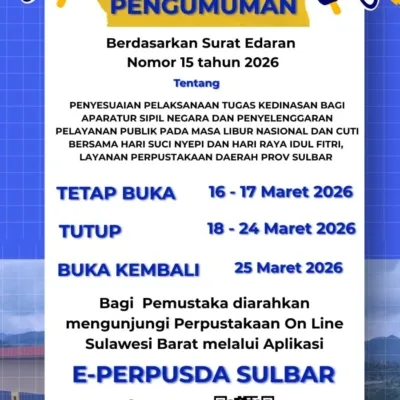 PENGUMUMAN

Berdasarkan Surat Edaran
Nomor 15 tahun 2026

Tentang

PENYESUAIAN PELAKSANAAN TUGAS KEDINASAN BAGI APARATUR SIPIL NEGARA DAN PENYELENGGARAN PELAYANAN PUBLIK PADA MASA LIBUR NASIONAL DAN CUTI BERSAMA HARI SUCI NYEPI DAN HARI RAYA IDUL FITRI, LAYANAN PERPUSTAKAAN DAERAH PROV SULBAR

TETAP BUKA 16 - 17 Maret 2026

TUTUP 18 - 24 Maret 2026

BUKA KEMBALI 25 Maret 2026

Bagi Pemustaka diarahkan mengunjungi Perpustakaan On Line Sulawesi Barat melalui Aplikasi

E-PERPUSDA SULBAR